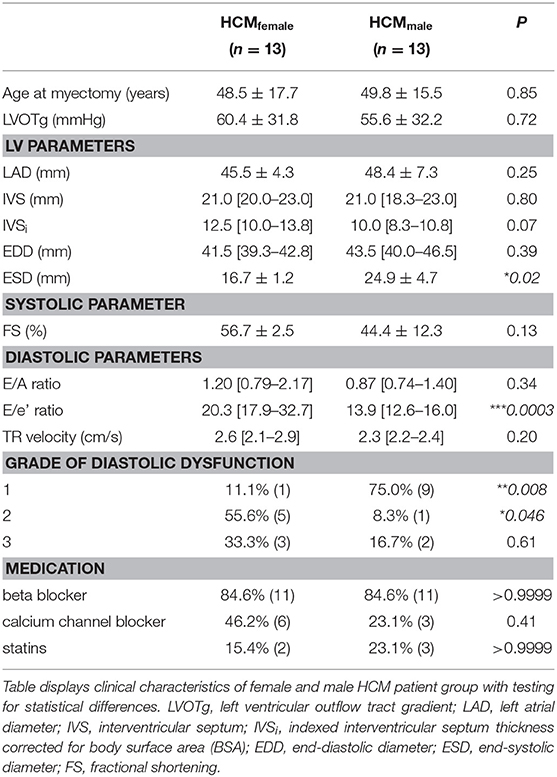 | | HCM$_{female}$ ($n$ = 13) | HCM$_{male}$ ($n$ = 13) | $P$ |
|---|---|---|---|
| Age at myectomy (years) | 48.5 ± 17.7 | 49.8 ± 15.5 | 0.85 |
| LVOTg (mmHg) | 60.4 ± 31.8 | 55.6 ± 32.2 | 0.72 |
| **LV PARAMETERS** | | | |
| LAD (mm) | 45.5 ± 4.3 | 48.4 ± 7.3 | 0.25 |
| IVS (mm) | 21.0 [20.0–23.0] | 21.0 [18.3–23.0] | 0.80 |
| IVS$_i$ | 12.5 [10.0–13.8] | 10.0 [8.3–10.8] | 0.07 |
| EDD (mm) | 41.5 [39.3–42.8] | 43.5 [40.0–46.5] | 0.39 |
| ESD (mm) | 16.7 ± 1.2 | 24.9 ± 4.7 | *0.02 |
| **SYSTOLIC PARAMETER** | | | |
| FS (%) | 56.7 ± 2.5 | 44.4 ± 12.3 | 0.13 |
| **DIASTOLIC PARAMETERS** | | | |
| E/A ratio | 1.20 [0.79–2.17] | 0.87 [0.74–1.40] | 0.34 |
| E/e' ratio | 20.3 [17.9–32.7] | 13.9 [12.6–16.0] | ***0.0003 |
| TR velocity (cm/s) | 2.6 [2.1–2.9] | 2.3 [2.2–2.4] | 0.20 |
| **GRADE OF DIASTOLIC DYSFUNCTION** | | | |
| 1 | 11.1% (1) | 75.0% (9) | **0.008 |
| 2 | 55.6% (5) | 8.3% (1) | *0.046 |
| 3 | 33.3% (3) | 16.7% (2) | 0.61 |
| **MEDICATION** | | | |
| beta blocker | 84.6% (11) | 84.6% (11) | >0.9999 |
| calcium channel blocker | 46.2% (6) | 23.1% (3) | 0.41 |
| statins | 15.4% (2) | 23.1% (3) | >0.9999 |

Table displays clinical characteristics of female and male HCM patient group with testing for statistical differences. LVOTg, left ventricular outflow tract gradient; LAD, left atrial diameter; IVS, interventricular septum; IVS$_i$, indexed interventricular septum thickness corrected for body surface area (BSA); EDD, end-diastolic diameter; ESD, end-systolic diameter; FS, fractional shortening.